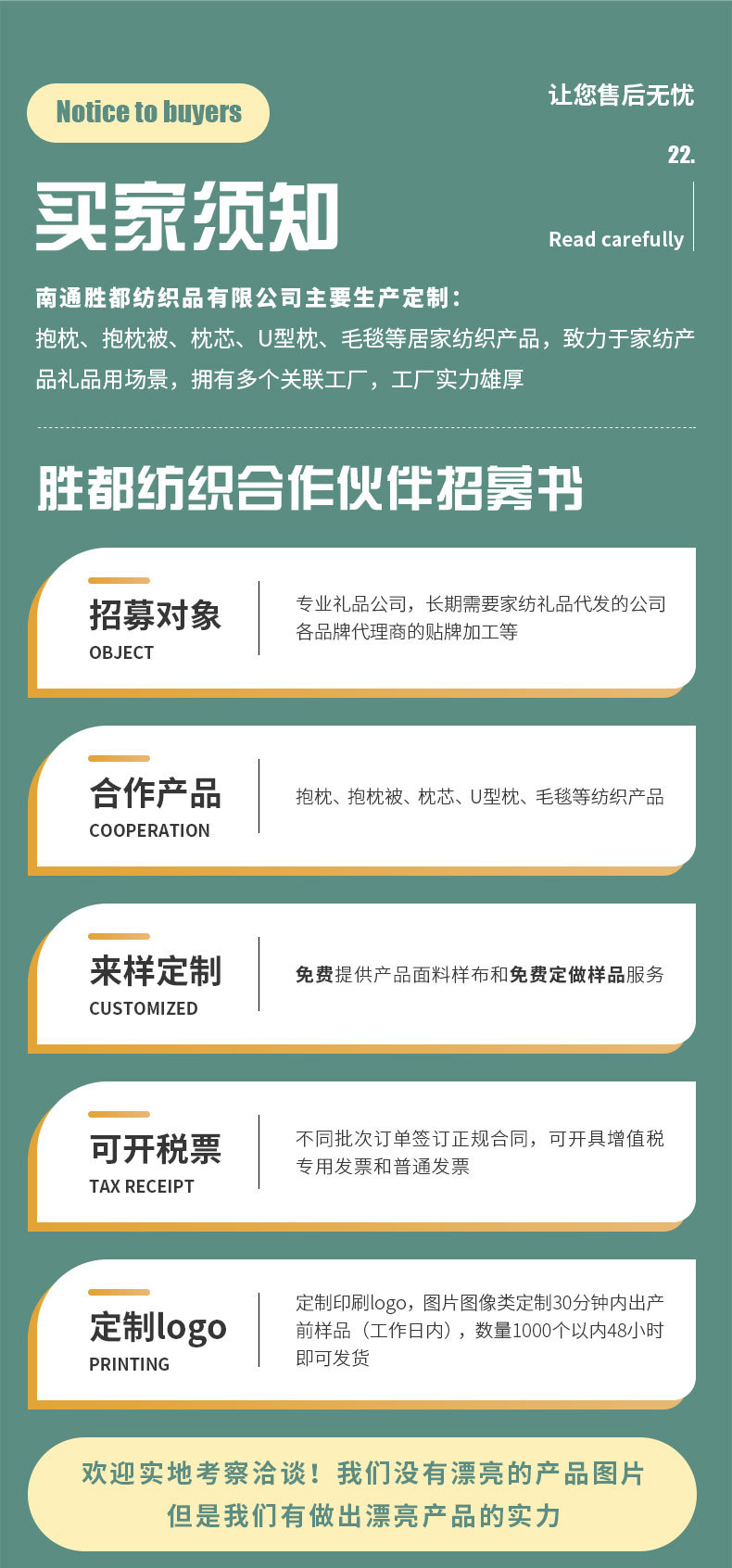 Notice to buyers

让您售后无忧

22.

买家须知

Read carefully

南通胜都纺织品有限公司主要生产定制：
抱枕、抱枕被、枕芯、U型枕、毛毯等居家纺织产品，致力于家纺产品礼品用场景，拥有多个关联工厂，工厂实力雄厚

胜都纺织合作伙伴招募书

招募对象
OBJECT

专业礼品公司，长期需要家纺礼品代发的公司
各品牌代理商的贴牌加工等

合作产品
COOPERATION

抱枕、抱枕被、枕芯、U型枕、毛毯等纺织产品

来样定制
CUSTOMIZED

免费提供产品面料样布和免费定做样品服务

可开税票
TAX RECEIPT

不同批次订单签订正规合同，可开具增值税专用发票和普通发票

定制logo
PRINTING

定制印刷logo，图片图像类定制30分钟内出产前样品（工作日内），数量1000个以内48小时即可发货

欢迎实地考察洽谈！我们没有漂亮的产品图片
但是我们有做出漂亮产品的实力